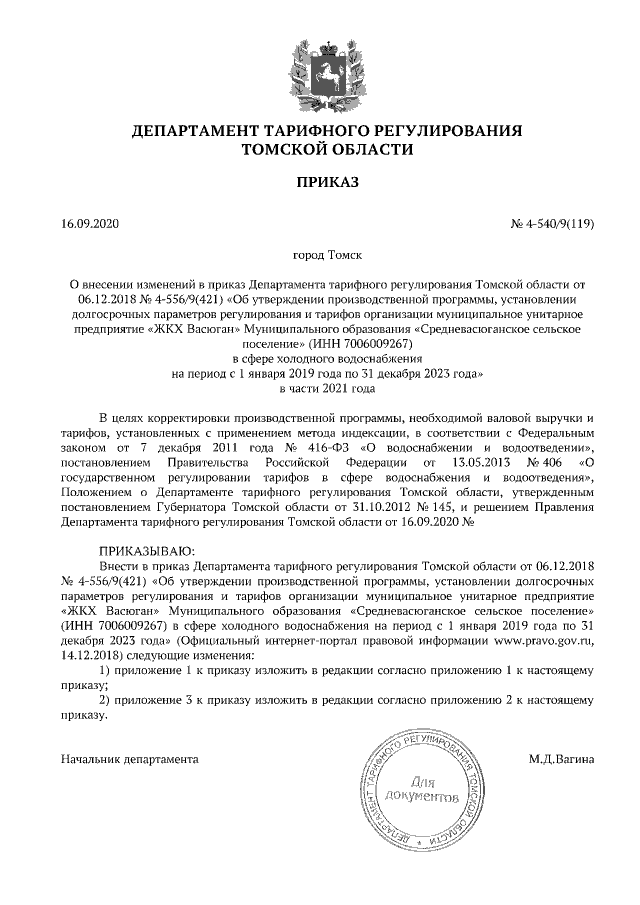 ДЕПАРТАМЕНТ ТАРИФНОГО РЕГУЛИРОВАНИЯ ТОМСКОЙ ОБЛАСТИ

ПРИКАЗ

16.09.2020

№ 4-540/9(119)

город Томск

О внесении изменений в приказ Департамента тарифного регулирования Томской области от 06.12.2018 № 4-556/9(421) «Об утверждении производственной программы, установлении долгосрочных параметров регулирования и тарифов организации муниципальное унитарное предприятие «ЖКХ Васюган» Муниципального образования «Средневасюганское сельское поселение» (ИНН 7006009267) в сфере холодного водоснабжения на период с 1 января 2019 года по 31 декабря 2023 года» в части 2021 года

В целях корректировки производственной программы, необходимой валовой выручки и тарифов, установленных с применением метода индексации, в соответствии с Федеральным законом от 7 декабря 2011 года № 416-ФЗ «О водоснабжении и водоотведении», постановлением Правительства Российской Федерации от 13.05.2013 № 406 «О государственном регулировании тарифов в сфере водоснабжения и водоотведения», Положением о Департаменте тарифного регулирования Томской области, утвержденным постановлением Губернатора Томской области от 31.10.2012 № 145, и решением Правления Департамента тарифного регулирования Томской области от 16.09.2020 №

ПРИКАЗЫВАЮ:

Внести в приказ Департамента тарифного регулирования Томской области от 06.12.2018 № 4-556/9(421) «Об утверждении производственной программы, установлении долгосрочных параметров регулирования и тарифов организации муниципальное унитарное предприятие «ЖКХ Васюган» Муниципального образования «Средневасюганское сельское поселение» (ИНН 7006009267) в сфере холодного водоснабжения на период с 1 января 2019 года по 31 декабря 2023 года» (Официальный интернет-портал правовой информации www.pravo.gov.ru, 14.12.2018) следующие изменения:

1) приложение 1 к приказу изложить в редакции согласно приложению 1 к настоящему приказу;

2) приложение 3 к приказу изложить в редакции согласно приложению 2 к настоящему приказу.

Начальник департамента

ДЕПАРТАМЕНТ ТАРИФНОГО РЕГУЛИРОВАНИЯ ТОМСКОЙ ОБЛАСТИ
Для документов

М.Д.Вагина